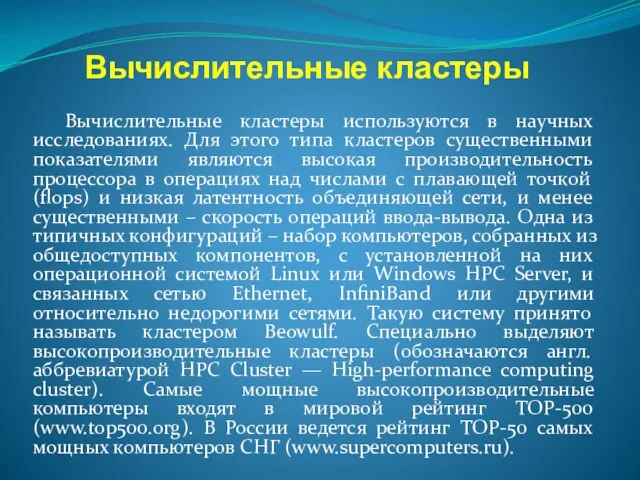 Вычислительные кластеры

Вычислительные кластеры используются в научных исследованиях. Для этого типа кластеров существенными показателями являются высокая производительность процессора в операциях над числами с плавающей точкой (flops) и низкая латентность объединяющей сети, и менее существенными – скорость операций ввода-вывода. Одна из типичных конфигураций – набор компьютеров, собранных из общедоступных компонентов, с установленной на них операционной системой Linux или Windows HPC Server, и связанных сетью Ethernet, InfiniBand или другими относительно недорогими сетями. Такую систему принято называть кластером Beowulf. Специально выделяют высокопроизводительные кластеры (обозначаются англ. аббревиатурой HPC Cluster — High-performance computing cluster). Самые мощные высокопроизводительные компьютеры входят в мировой рейтинг TOP-500 (www.top500.org). В России ведется рейтинг TOP-50 самых мощных компьютеров СНГ (www.supercomputers.ru).